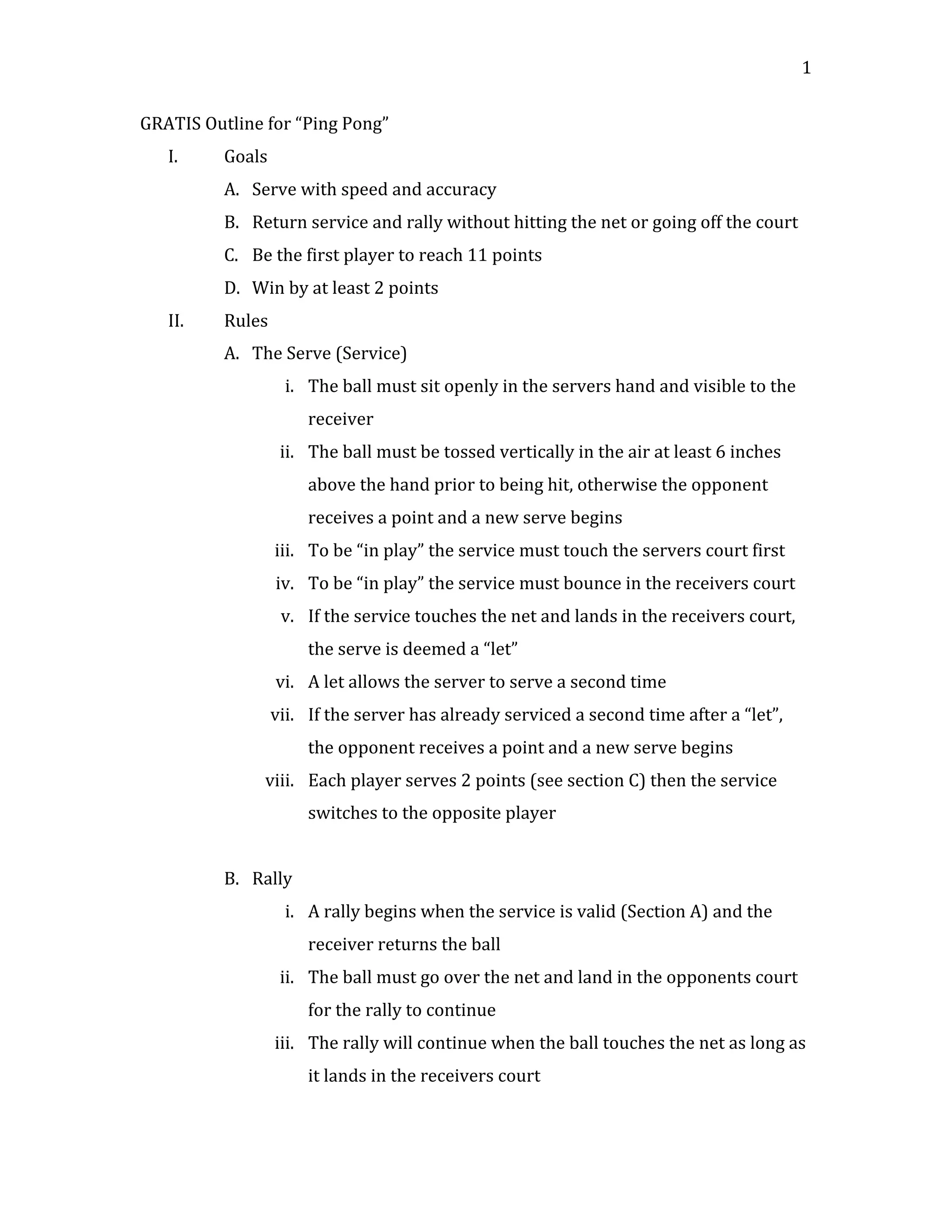 1

GRATIS Outline for “Ping Pong”

I. Goals

A. Serve with speed and accuracy

B. Return service and rally without hitting the net or going off the court

C. Be the first player to reach 11 points

D. Win by at least 2 points

II. Rules

A. The Serve (Service)

i. The ball must sit openly in the servers hand and visible to the receiver

ii. The ball must be tossed vertically in the air at least 6 inches above the hand prior to being hit, otherwise the opponent receives a point and a new serve begins

iii. To be “in play” the service must touch the servers court first

iv. To be “in play” the service must bounce in the receivers court

v. If the service touches the net and lands in the receivers court, the serve is deemed a “let”

vi. A let allows the server to serve a second time

vii. If the server has already serviced a second time after a “let”, the opponent receives a point and a new serve begins

viii. Each player serves 2 points (see section C) then the service switches to the opposite player

B. Rally

i. A rally begins when the service is valid (Section A) and the receiver returns the ball

ii. The ball must go over the net and land in the opponents court for the rally to continue

iii. The rally will continue when the ball touches the net as long as it lands in the receivers court